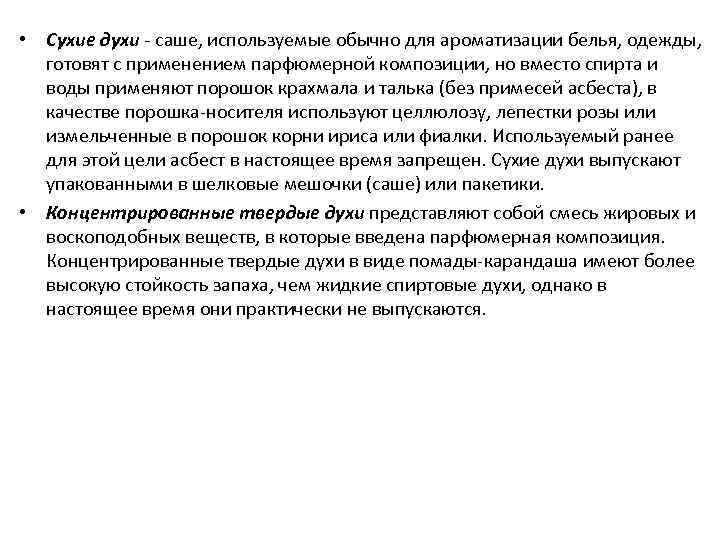 • Сухие духи - саше, используемые обычно для ароматизации белья, одежды, готовят с применением парфюмерной композиции, но вместо спирта и воды применяют порошок крахмала и талька (без примесей асбеста), в качестве порошка-носителя используют целлюлозу, лепестки розы или измельченные в порошок корни ириса или фиалки. Используемый ранее для этой цели асбест в настоящее время запрещен. Сухие духи выпускают упакованными в шелковые мешочки (саше) или пакетики.

• Концентрированные твердые духи представляют собой смесь жировых и воскоподобных веществ, в которые введена парфюмерная композиция. Концентрированные твердые духи в виде помады-карандаша имеют более высокую стойкость запаха, чем жидкие спиртовые духи, однако в настоящее время они практически не выпускаются.